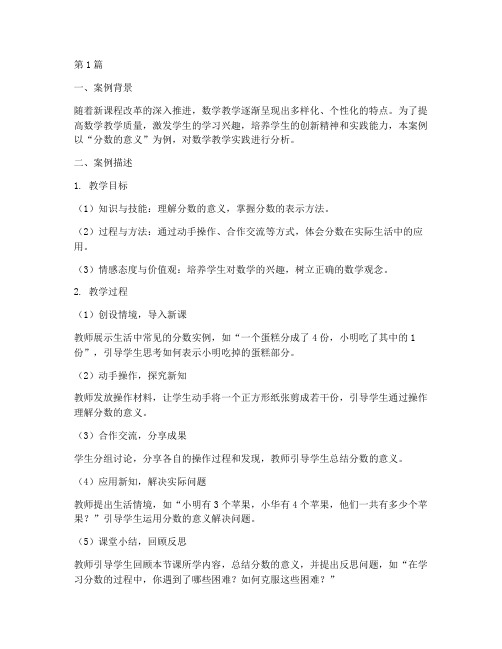 第1篇

一、案例背景

随着新课程改革的深入推进，数学教学逐渐呈现出多样化、个性化的特点。为了提高数学教学质量，激发学生的学习兴趣，培养学生的创新精神和实践能力，本案例以“分数的意义”为例，对数学教学实践进行分析。

二、案例描述

1. 教学目标

（1）知识与技能：理解分数的意义，掌握分数的表示方法。

（2）过程与方法：通过动手操作、合作交流等方式，体会分数在实际生活中的应用。

（3）情感态度与价值观：培养学生对数学的兴趣，树立正确的数学观念。

2. 教学过程

（1）创设情境，导入新课

教师展示生活中常见的分数实例，如“一个蛋糕分成了4份，小明吃了其中的1份”，引导学生思考如何表示小明吃掉的蛋糕部分。

（2）动手操作，探究新知

教师发放操作材料，让学生动手将一个正方形纸张剪成若干份，引导学生通过操作理解分数的意义。

（3）合作交流，分享成果

学生分组讨论，分享各自的操作过程和发现，教师引导学生总结分数的意义。

（4）应用新知，解决实际问题

教师提出生活情境，如“小明有3个苹果，小华有4个苹果，他们一共有多少个苹果？”引导学生运用分数的意义解决问题。

（5）课堂小结，回顾反思

教师引导学生回顾本节课所学内容，总结分数的意义，并提出反思问题，如“在学习分数的过程中，你遇到了哪些困难？如何克服这些困难？”